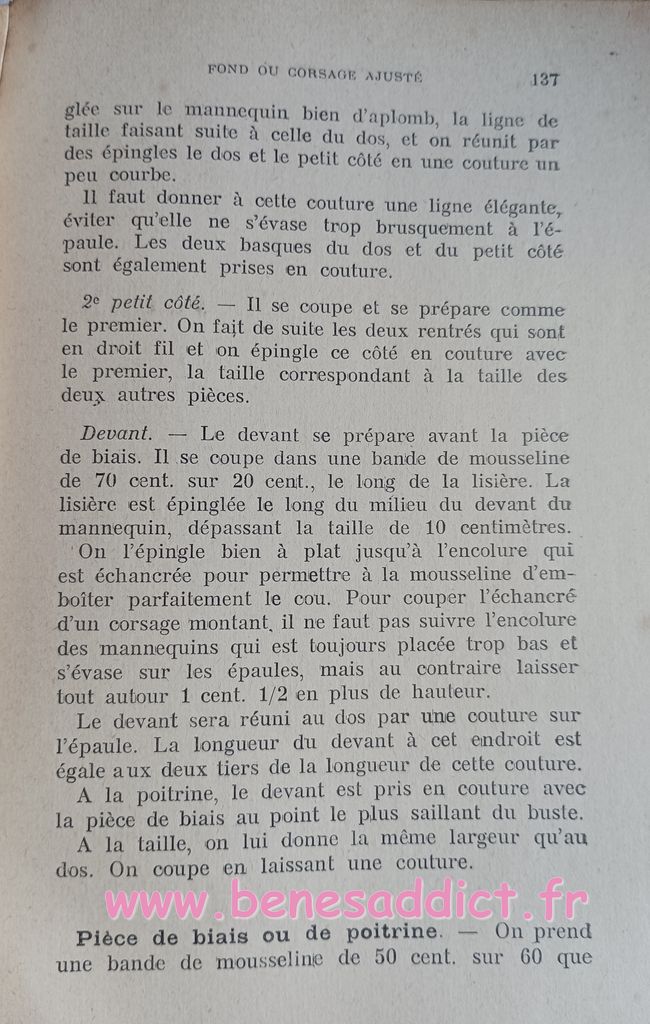 FOND OU CORSAGE AJUSTÉ 137

glée sur le mannequin bien d'aplomb, la ligne de taille faisant suite à celle du dos, et on réunit par des épingles le dos et le petit côté en une couture un peu courbe.

Il faut donner à cette couture une ligne élégante, éviter qu'elle ne s'évase trop brusquement à l'épaule. Les deux basques du dos et du petit côté sont également prises en couture.

2e petit côté. — Il se coupe et se prépare comme le premier. On fait de suite les deux rentrés qui sont en droit fil et on épingle ce côté en couture avec le premier, la taille correspondant à la taille des deux autres pièces.

Devant. — Le devant se prépare avant la pièce de biais. Il se coupe dans une bande de mousseline de 70 cent. sur 20 cent., le long de la lisière. La lisière est épinglée le long du milieu du devant du mannequin, dépassant la taille de 10 centimètres.

On l'épingle bien à plat jusqu'à l'encolure qui est échancrée pour permettre à la mousseline d'emboîter parfaitement le cou. Pour couper l'échancré d'un corsage montant, il ne faut pas suivre l'encolure des mannequins qui est toujours placée trop bas et s'évase sur les épaules, mais au contraire laisser tout autour 1 cent. 1/2 en plus de hauteur.

Le devant sera réuni au dos par une couture sur l'épaule. La longueur du devant à cet endroit est égale aux deux tiers de la longueur de cette couture.

A la poitrine, le devant est pris en couture avec la pièce de biais au point le plus saillant du buste.

A la taille, on lui donne la même largeur qu'au dos. On coupe en laissant une couture.

www.benesaddict.fr

Pièce de biais ou de poitrine. — On prend une bande de mousseline de 50 cent. sur 60 que